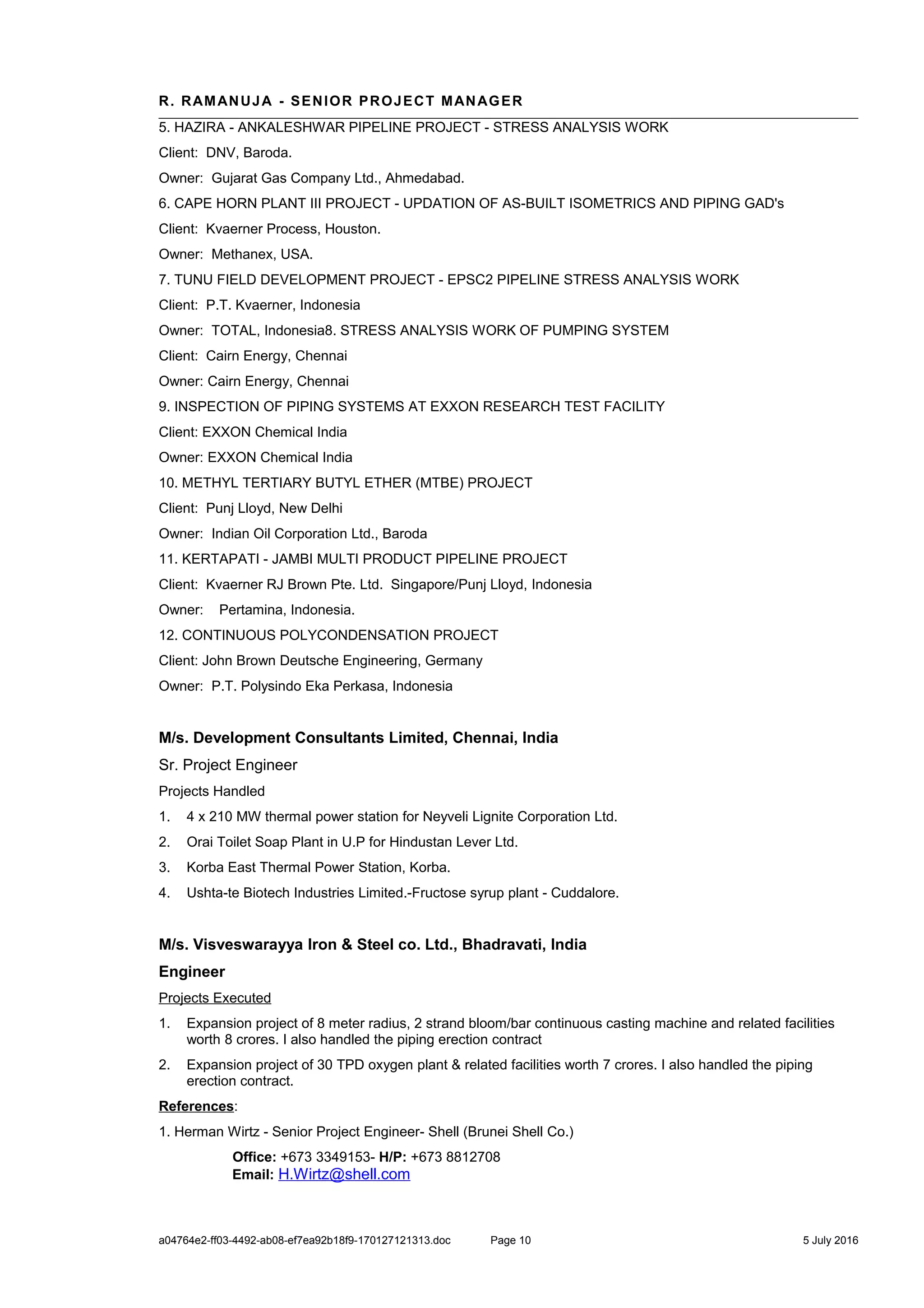 R. RAMANUJA - SENIOR PROJECT MANAGER

5. HAZIRA - ANKALESHWAR PIPELINE PROJECT - STRESS ANALYSIS WORK

Client: DNV, Baroda.

Owner: Gujarat Gas Company Ltd., Ahmedabad.

6. CAPE HORN PLANT III PROJECT - UPDATION OF AS-BUILT ISOMETRICS AND PIPING GAD's

Client: Kvaerner Process, Houston.

Owner: Methanex, USA.

7. TUNU FIELD DEVELOPMENT PROJECT - EPSC2 PIPELINE STRESS ANALYSIS WORK

Client: P.T. Kvaerner, Indonesia

Owner: TOTAL, Indonesia8. STRESS ANALYSIS WORK OF PUMPING SYSTEM

Client: Cairn Energy, Chennai

Owner: Cairn Energy, Chennai

9. INSPECTION OF PIPING SYSTEMS AT EXXON RESEARCH TEST FACILITY

Client: EXXON Chemical India

Owner: EXXON Chemical India

10. METHYL TERTIARY BUTYL ETHER (MTBE) PROJECT

Client: Punj Lloyd, New Delhi

Owner: Indian Oil Corporation Ltd., Baroda

11. KERTAPATI - JAMBI MULTI PRODUCT PIPELINE PROJECT

Client: Kvaerner RJ Brown Pte. Ltd. Singapore/Punj Lloyd, Indonesia

Owner: Pertamina, Indonesia.

12. CONTINUOUS POLYCONDENSATION PROJECT

Client: John Brown Deutsche Engineering, Germany

Owner: P.T. Polysindo Eka Perkasa, Indonesia

M/s. Development Consultants Limited, Chennai, India

Sr. Project Engineer

Projects Handled

1. 4 x 210 MW thermal power station for Neyveli Lignite Corporation Ltd.

2. Orai Toilet Soap Plant in U.P for Hindustan Lever Ltd.

3. Korba East Thermal Power Station, Korba.

4. Ushta-te Biotech Industries Limited.-Fructose syrup plant - Cuddalore.

M/s. Visveswarayya Iron & Steel co. Ltd., Bhadravati, India

Engineer

Projects Executed

1. Expansion project of 8 meter radius, 2 strand bloom/bar continuous casting machine and related facilities worth 8 crores. I also handled the piping erection contract

2. Expansion project of 30 TPD oxygen plant & related facilities worth 7 crores. I also handled the piping erection contract.

References:

1. Herman Wirtz - Senior Project Engineer- Shell (Brunei Shell Co.)

Office: +673 3349153- H/P: +673 8812708
Email: H.Wirtz@shell.com

a04764e2-ff03-4492-ab08-ef7ea92b18f9-170127121313.doc Page 10 5 July 2016